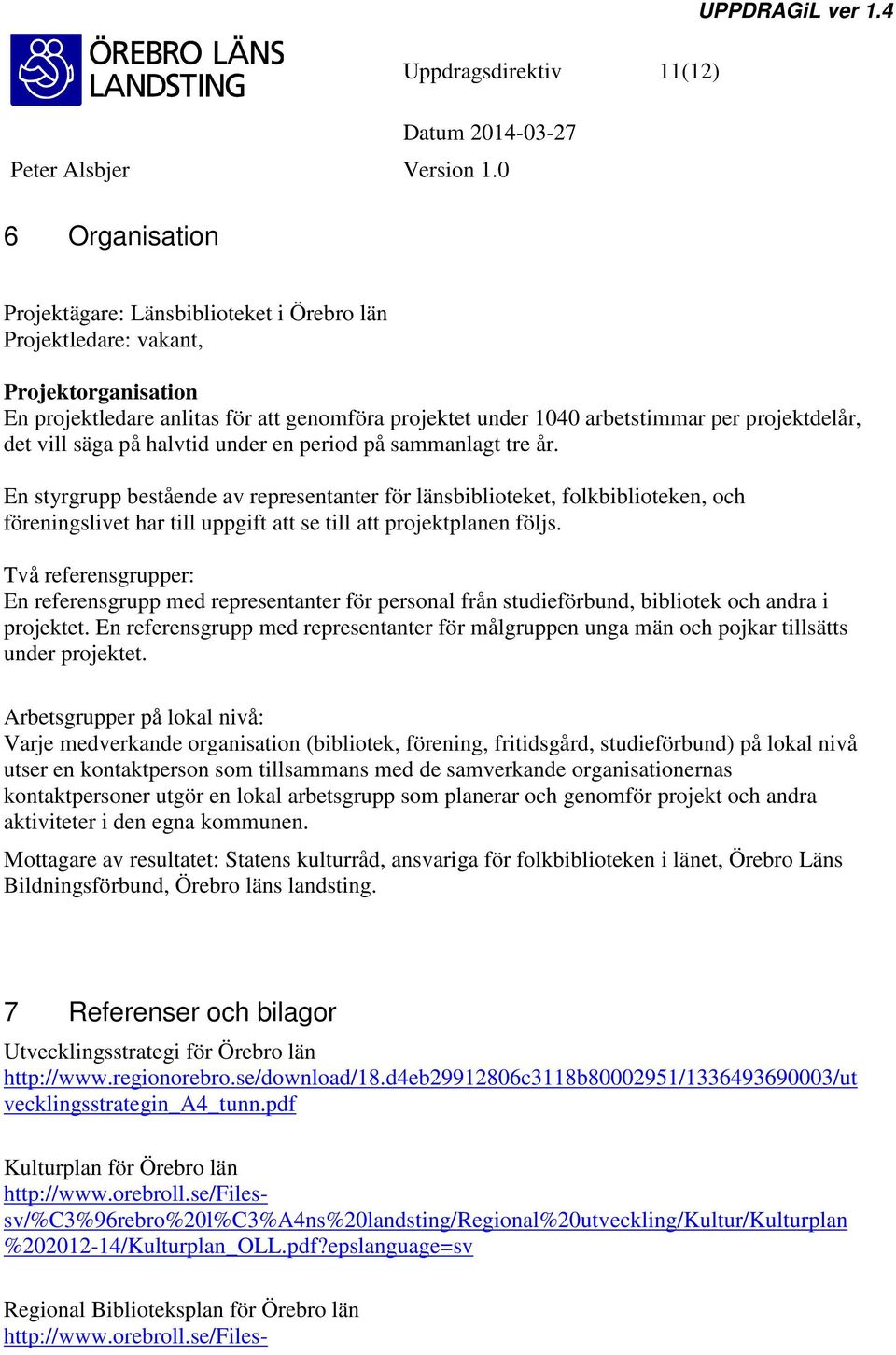 UPPDRAGiL ver 1.4

ÖREBRO LÄNS LANDSTING

Uppdragsdirektiv 11(12)

Datum 2014-03-27

Peter Alsbjer Version 1.0

6 Organisation

Projektägare: Länsbiblioteket i Örebro län
Projektledare: vakant,

Projektorganisation
En projektledare anlitas för att genomföra projektet under 1040 arbetstimmar per projektdelår, det vill säga på halvtid under en period på sammanlagt tre år.

En styrgrupp bestående av representanter för länsbiblioteket, folkbiblioteken, och föreningslivet har till uppgift att se till att projektplanen följs.

Två referensgrupper:
En referensgrupp med representanter för personal från studieförbund, bibliotek och andra i projektet. En referensgrupp med representanter för målgruppen unga män och pojkar tillsätts under projektet.

Arbetsgrupper på lokal nivå:
Varje medverkande organisation (bibliotek, förening, fritidsgård, studieförbund) på lokal nivå utser en kontaktperson som tillsammans med de samverkande organisationernas kontaktpersoner utgör en lokal arbetsgrupp som planerar och genomför projekt och andra aktiviteter i den egna kommunen.

Mottagare av resultatet: Statens kulturråd, ansvariga för folkbiblioteken i länet, Örebro Läns Bildningsförbund, Örebro läns landsting.

7 Referenser och bilagor

Utvecklingsstrategi för Örebro län
http://www.regionorebro.se/download/18.d4eb29912806c3118b80002951/1336493690003/utvecklingsstrategin_A4_tunn.pdf

Kulturplan för Örebro län
http://www.orebroll.se/Files-sv/%C3%96rebro%20l%C3%A4ns%20landsting/Regional%20utveckling/Kultur/Kulturplan%202012-14/Kulturplan_OLL.pdf?epslanguage=sv

Regional Biblioteksplan för Örebro län
http://www.orebroll.se/Files-